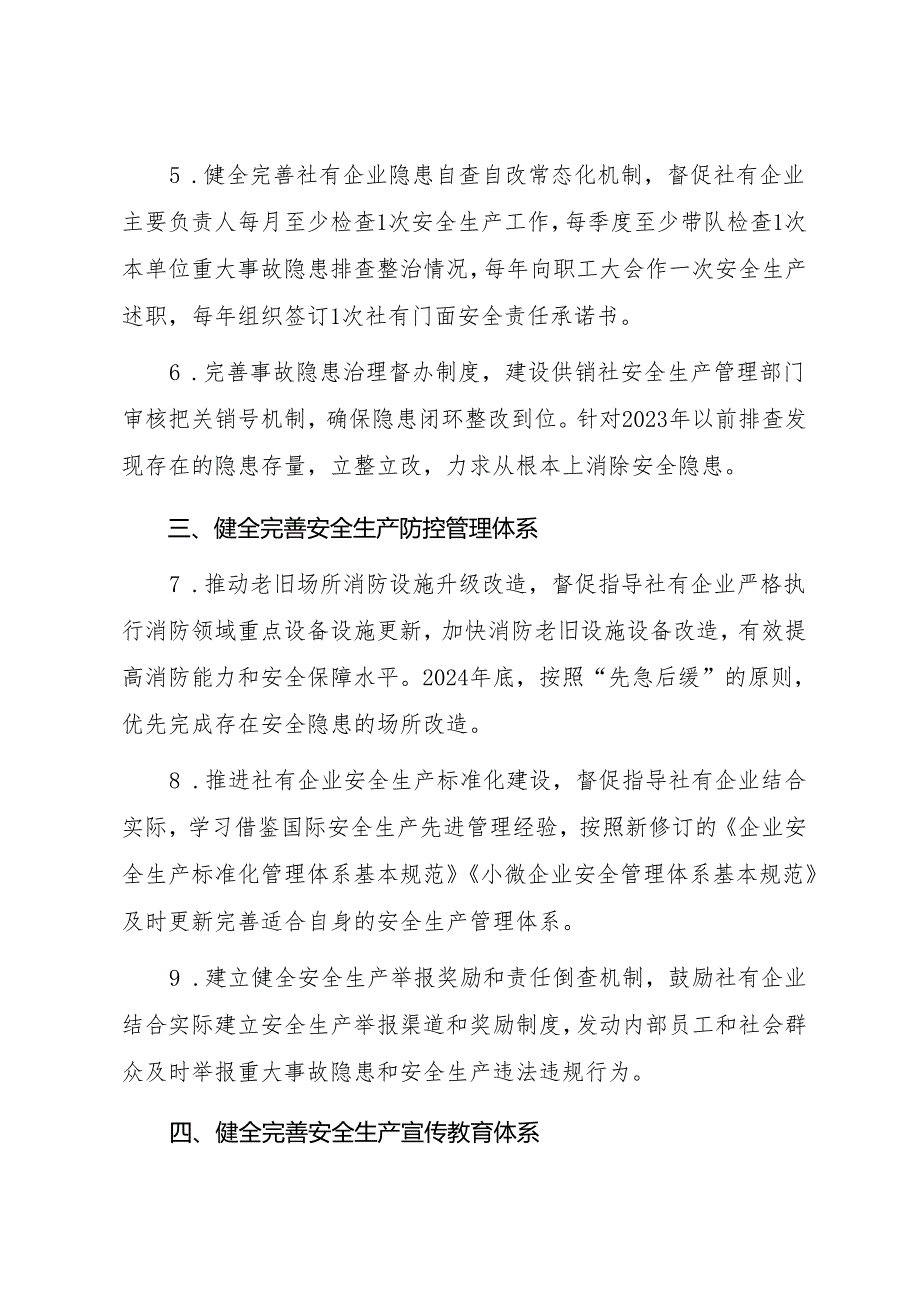 5．健全完善社有企业隐患自查自改常态化机制，督促社有企业主要负责人每月至少检查1次安全生产工作，每季度至少带队检查1次本单位重大事故隐患排查整治情况，每年向职工大会作一次安全生产述职，每年组织签订1次社有门面安全责任承诺书。

6．完善事故隐患治理督办制度，建设供销社安全生产管理部门审核把关销号机制，确保隐患闭环整改到位。针对2023年以前排查发现存在的隐患存量，立整立改，力求从根本上消除安全隐患。

三、健全完善安全生产防控管理体系

7．推动老旧场所消防设施升级改造，督促指导社有企业严格执行消防领域重点设备设施更新，加快消防老旧设施设备改造，有效提高消防能力和安全保障水平。2024年底，按照“先急后缓”的原则，优先完成存在安全隐患的场所改造。

8．推进社有企业安全生产标准化建设，督促指导社有企业结合实际，学习借鉴国际安全生产先进管理经验，按照新修订的《企业安全生产标准化管理体系基本规范》《小微企业安全管理体系基本规范》及时更新完善适合自身的安全生产管理体系。

9．建立健全安全生产举报奖励和责任倒查机制，鼓励社有企业结合实际建立安全生产举报渠道和奖励制度，发动内部员工和社会群众及时举报重大事故隐患和安全生产违法违规行为。

四、健全完善安全生产宣传教育体系